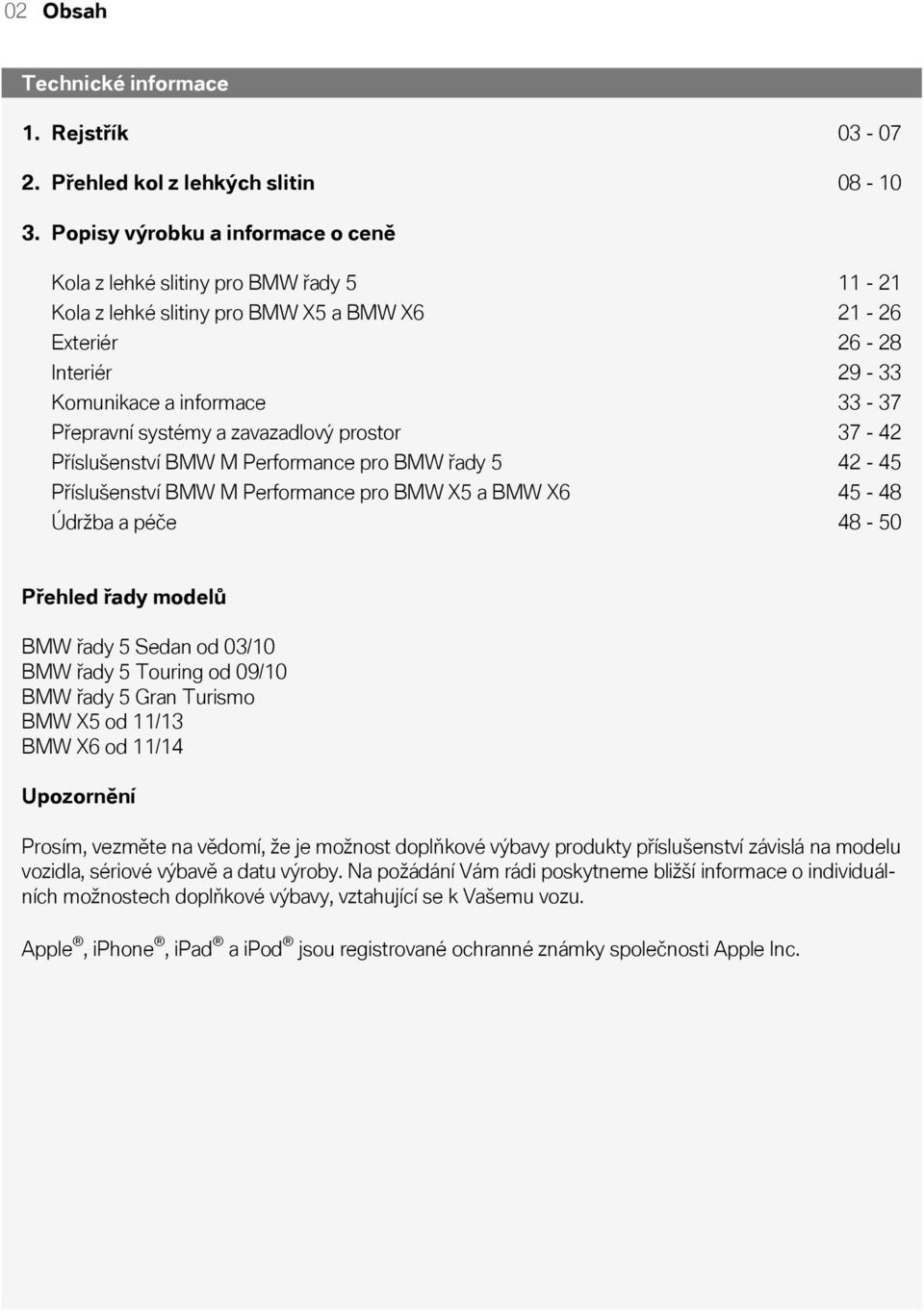 02 Obsah

Technické informace

1. Rejstřík 03 - 07

2. Přehled kol z lehkých slitin 08 - 10

3. Popisy výrobku a informace o ceně

Kola z lehké slitiny pro BMW řady 5 11 - 21
Kola z lehké slitiny pro BMW X5 a BMW X6 21 - 26
Exteriér 26 - 28
Interiér 29 - 33
Komunikace a informace 33 - 37
Přepravní systémy a zavazadlový prostor 37 - 42
Příslušenství BMW M Performance pro BMW řady 5 42 - 45
Příslušenství BMW M Performance pro BMW X5 a BMW X6 45 - 48
Údržba a péče 48 - 50

Přehled řady modelů

BMW řady 5 Sedan od 03/10
BMW řady 5 Touring od 09/10
BMW řady 5 Gran Turismo
BMW X5 od 11/13
BMW X6 od 11/14

Upozornění

Prosím, vezměte na vědomí, že je možnost doplňkové výbavy produkty příslušenství závislá na modelu vozidla, sériové výbavě a datu výroby. Na požádání Vám rádi poskytneme bližší informace o individuálních možnostech doplňkové výbavy, vztahující se k Vašemu vozu.

Apple®, iPhone®, iPad® a iPod® jsou registrované ochranné známky společnosti Apple Inc.